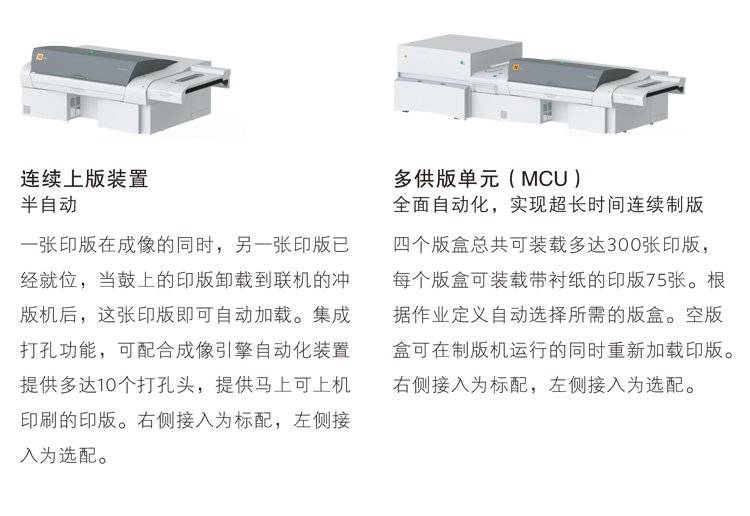 连续上版装置
半自动

一张印版在成像的同时，另一张印版已经就位，当鼓上的印版卸载到联机的冲版机后，这张印版即可自动加载。集成打孔功能，可配合成像引擎自动化装置提供多达10个打孔头，提供马上可上机印刷的印版。右侧接入为标配，左侧接入为选配。

多供版单元（MCU）
全面自动化，实现超长时间连续制版

四个版盒总共可装载多达300张印版，每个版盒可装载带衬纸的印版75张。根据作业定义自动选择所需的版盒。空版盒可在制版机运行的同时重新加载印版。右侧接入为标配，左侧接入为选配。